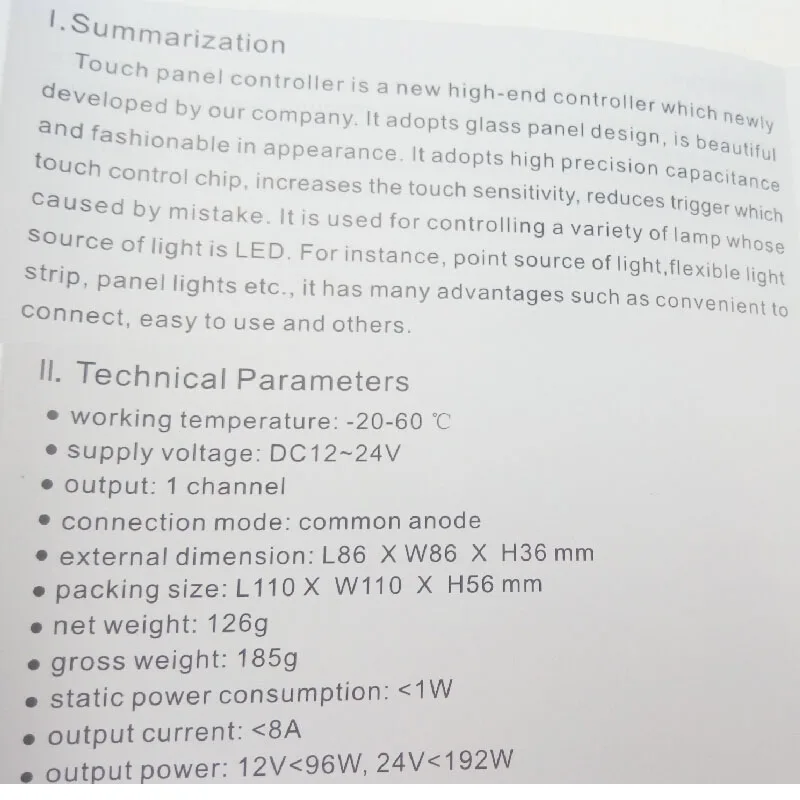 I.Summarization

Touch panel controller is a new high-end controller which newly developed by our company. It adopts glass panel design, is beautiful and fashionable in appearance. It adopts high precision capacitance touch control chip, increases the touch sensitivity, reduces trigger which caused by mistake. It is used for controlling a variety of lamp whose source of light is LED. For instance, point source of light,flexible light strip, panel lights etc., it has many advantages such as convenient to connect, easy to use and others.

II. Technical Parameters

• working temperature: -20-60 ℃
• supply voltage: DC12~24V
• output: 1 channel
• connection mode: common anode
• external dimension: L86 X W86 X H36 mm
• packing size: L110 X W110 X H56 mm
• net weight: 126g
• gross weight: 185g
• static power consumption: <1W
• output current: <8A
• output power: 12V<96W, 24V<192W